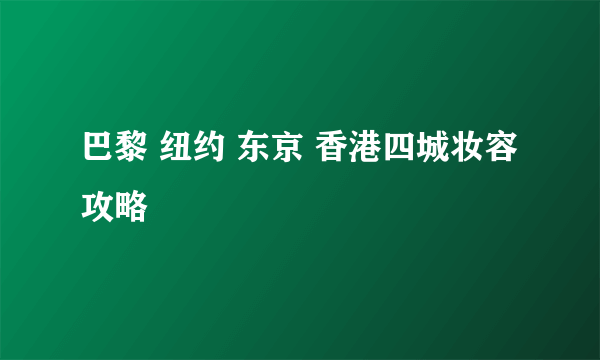 巴黎 纽约 东京 香港四城妆容攻略